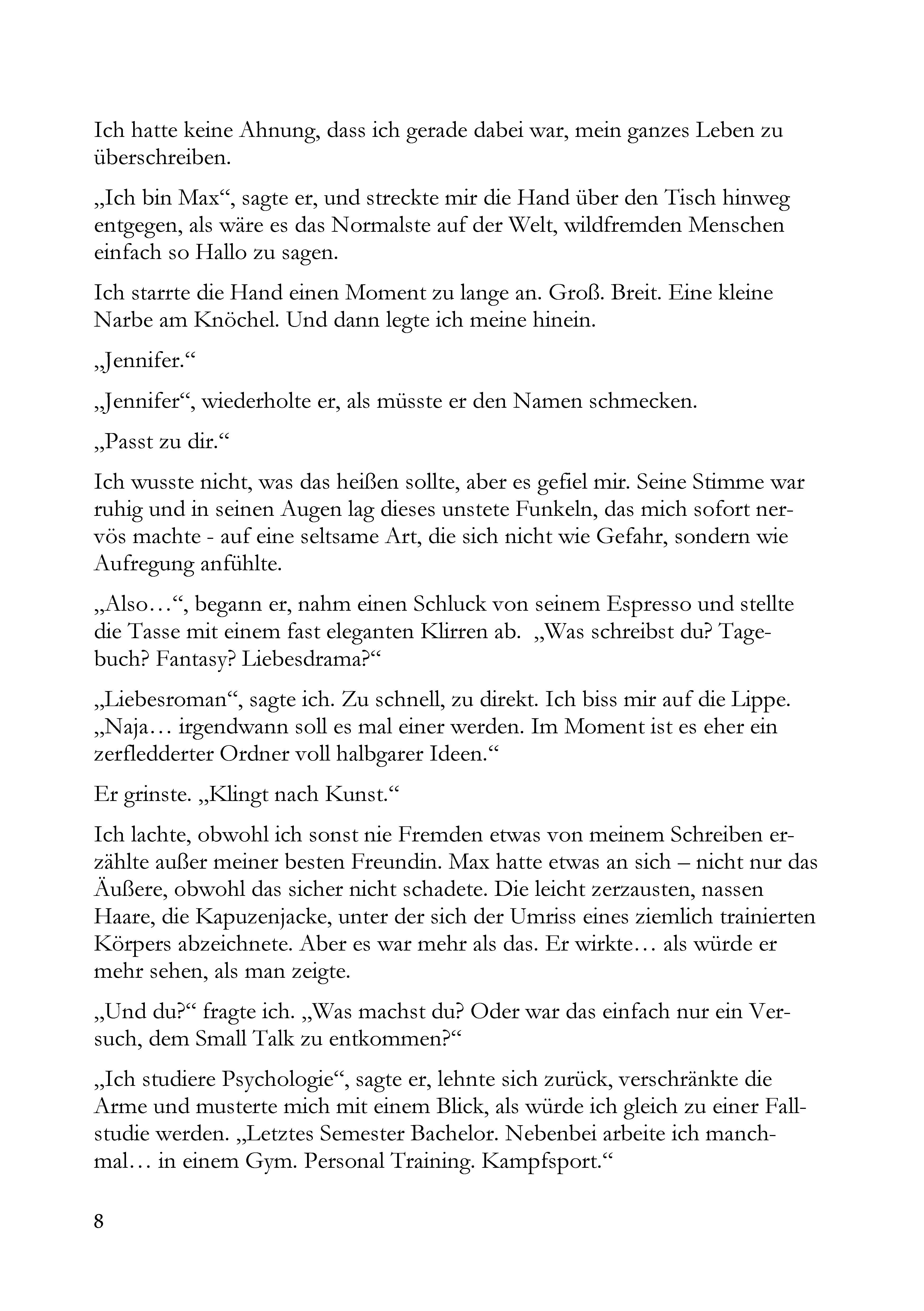 Ich hatte keine Ahnung, dass ich gerade dabei war, mein ganzes Leben zu überschreiben.

„Ich bin Max“, sagte er, und streckte mir die Hand über den Tisch hinweg entgegen, als wäre es das Normalste auf der Welt, wildfremden Menschen einfach so Hallo zu sagen.

Ich starrte die Hand einen Moment zu lange an. Groß. Breit. Eine kleine Narbe am Knöchel. Und dann legte ich meine hinein.

„Jennifer.“

„Jennifer“, wiederholte er, als müsste er den Namen schmecken.

„Passt zu dir.“

Ich wusste nicht, was das heißen sollte, aber es gefiel mir. Seine Stimme war ruhig und in seinen Augen lag dieses unstete Funkeln, das mich sofort nervös machte - auf eine seltsame Art, die sich nicht wie Gefahr, sondern wie Aufregung anfühlte.

„Also…“, begann er, nahm einen Schluck von seinem Espresso und stellte die Tasse mit einem fast eleganten Klirren ab. „Was schreibst du? Tagebuch? Fantasy? Liebesdrama?“

„Liebesroman“, sagte ich. Zu schnell, zu direkt. Ich biss mir auf die Lippe. „Naja… irgendwann soll es mal einer werden. Im Moment ist es eher ein zerfledderter Ordner voll halbgarer Ideen.“

Er grinste. „Klingt nach Kunst.“

Ich lachte, obwohl ich sonst nie Fremden etwas von meinem Schreiben erzählte außer meiner besten Freundin. Max hatte etwas an sich – nicht nur das Äußere, obwohl das sicher nicht schadete. Die leicht zerzausten, nassen Haare, die Kapuzenjacke, unter der sich der Umriss eines ziemlich trainierten Körpers abzeichnete. Aber es war mehr als das. Er wirkte… als würde er mehr sehen, als man zeigte.

„Und du?“ fragte ich. „Was machst du? Oder war das einfach nur ein Versuch, dem Small Talk zu entkommen?“

„Ich studiere Psychologie“, sagte er, lehnte sich zurück, verschränkte die Arme und musterte mich mit einem Blick, als würde ich gleich zu einer Fallstudie werden. „Letztes Semester Bachelor. Nebenbei arbeite ich manchmal… in einem Gym. Personal Training. Kampfsport.“

8